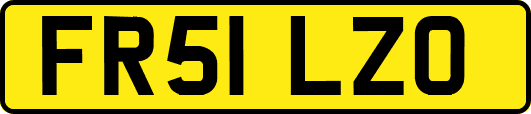 FR51 LZO